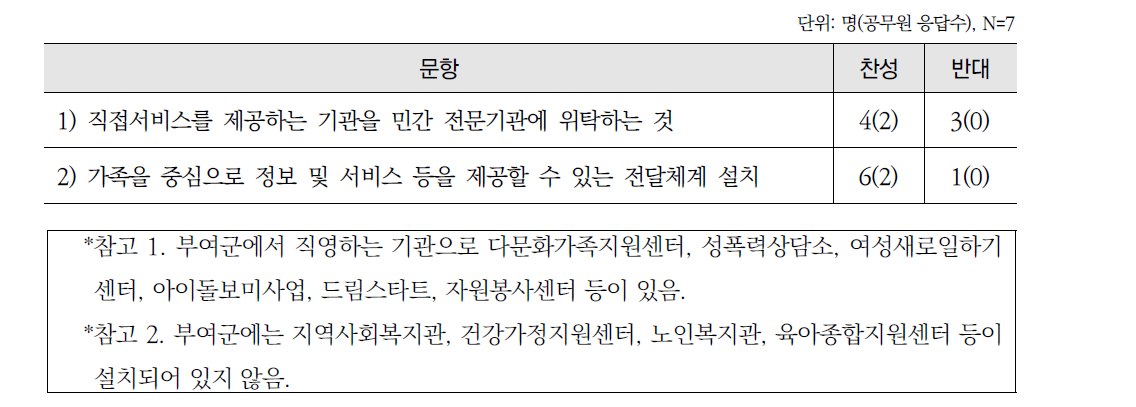 단위: 명(공무원 응답수), N=7

| 문항 | 찬성 | 반대 |
|---|---|---|
| 1) 직접서비스를 제공하는 기관을 민간 전문기관에 위탁하는 것 | 4(2) | 3(0) |
| 2) 가족을 중심으로 정보 및 서비스 등을 제공할 수 있는 전달체계 설치 | 6(2) | 1(0) |

*참고 1. 부여군에서 직영하는 기관으로 다문화가족지원센터, 성폭력상담소, 여성새로일하기센터, 아이돌보미사업, 드림스타트, 자원봉사센터 등이 있음.
*참고 2. 부여군에는 지역사회복지관, 건강가정지원센터, 노인복지관, 육아종합지원센터 등이 설치되어 있지 않음.